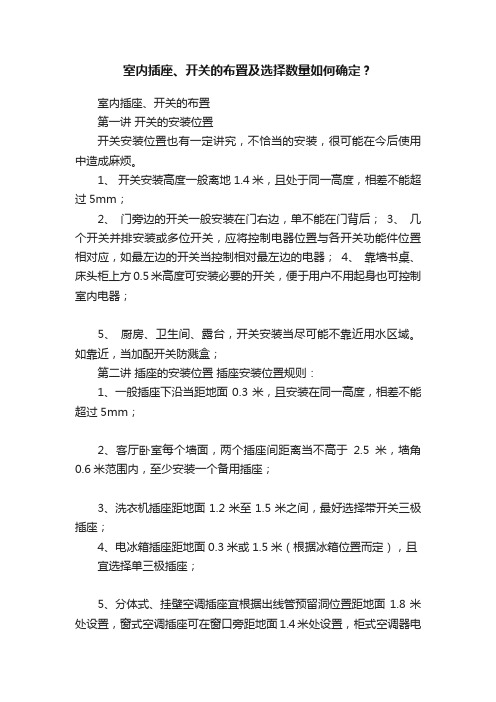 室内插座、开关的布置及选择数量如何确定？

室内插座、开关的布置

第一讲 开关的安装位置

开关安装位置也有一定讲究，不恰当的安装，很可能在今后使用中造成麻烦。

1、 开关安装高度一般离地 1.4 米，且处于同一高度，相差不能超过 5mm；

2、 门旁边的开关一般安装在门右边，单不能在门背后； 3、 几个开关并排安装或多位开关，应将控制电器位置与各开关功能件位置相对应，如最左边的开关当控制相对最左边的电器； 4、 靠墙书桌、床头柜上方 0.5 米高度可安装必要的开关，便于用户不用起身也可控制室内电器；

5、 厨房、卫生间、露台，开关安装当尽可能不靠近用水区域。如靠近，当加配开关防溅盒；

第二讲 插座的安装位置 插座安装位置规则：

1、一般插座下沿当距地面 0.3 米，且安装在同一高度，相差不能超过 5mm；

2、客厅卧室每个墙面，两个插座间距离当不高于 2.5 米，墙角 0.6 米范围内，至少安装一个备用插座；

3、洗衣机插座距地面 1.2 米至 1.5 米之间，最好选择带开关三极插座；

4、电冰箱插座距地面 0.3 米或 1.5 米（根据冰箱位置而定），且宜选择单三极插座；

5、分体式、挂壁空调插座宜根据出线管预留洞位置距地面 1.8 米处设置，窗式空调插座可在窗口旁距地面 1.4 米处设置，柜式空调器电